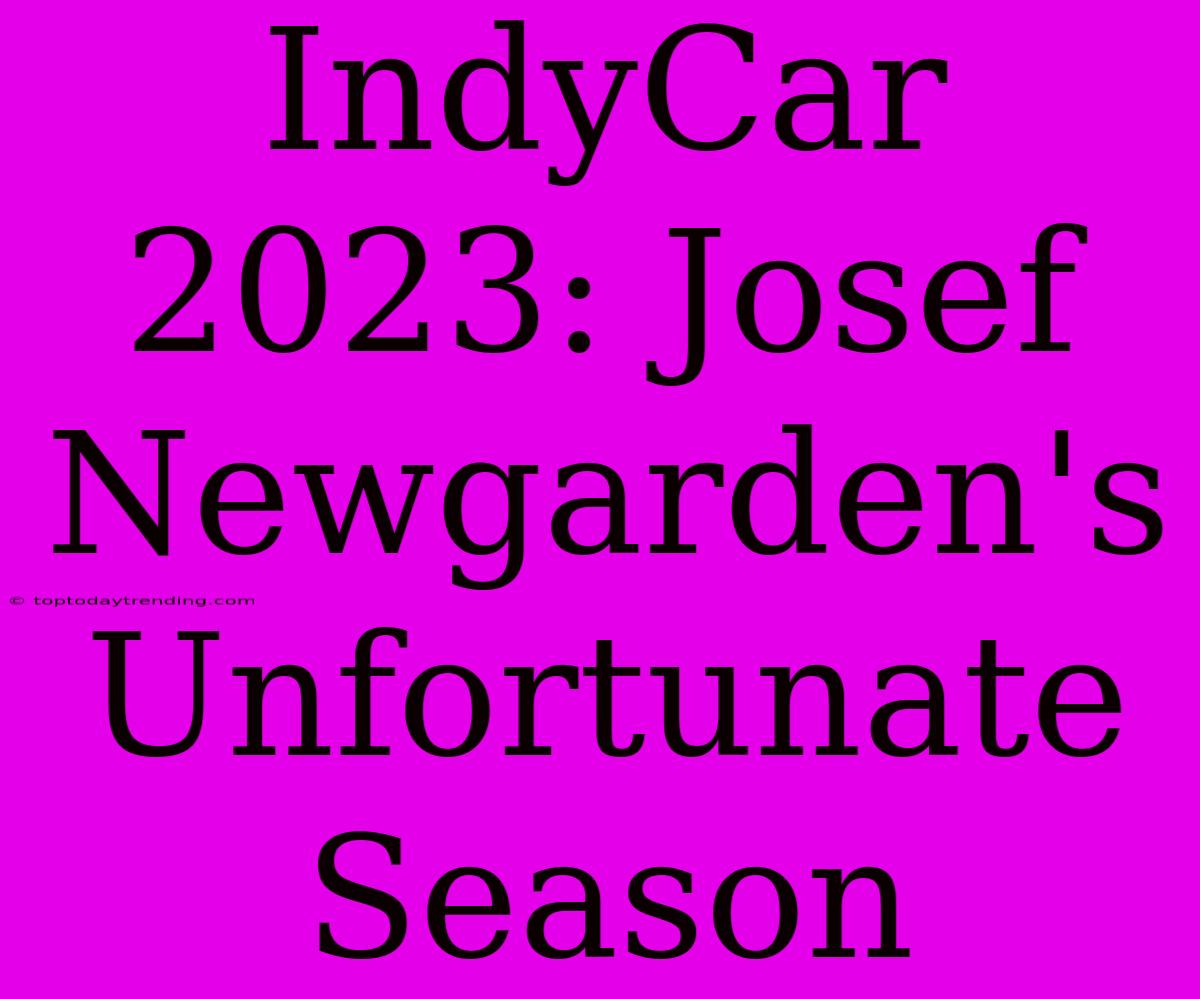 IndyCar 2023: Josef Newgarden's Unfortunate Season

© toptodaytrending.com